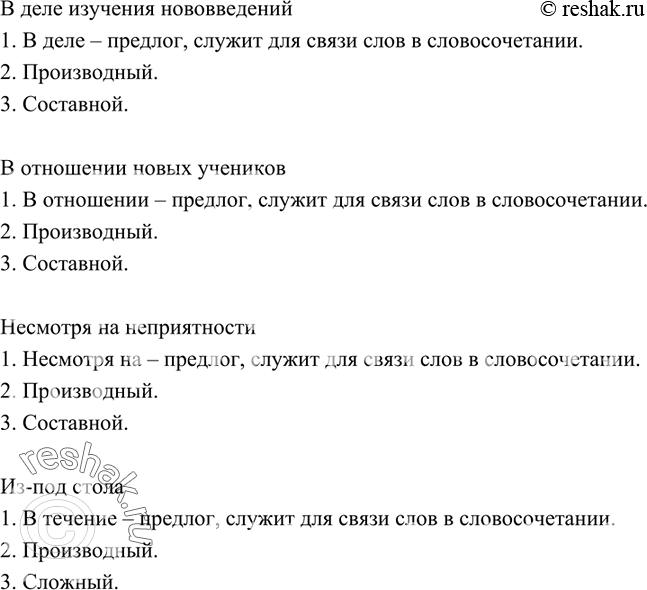 В деле изучения нововведений © reshak.ru

1. В деле – предлог, служит для связи слов в словосочетании.
2. Производный.
3. Составной.

В отношении новых учеников
1. В отношении – предлог, служит для связи слов в словосочетании.
2. Производный.
3. Составной.

Несмотря на неприятности
1. Несмотря на – предлог, служит для связи слов в словосочетании.
2. Производный.
3. Составной.

Из-под стола
1. В течение – предлог, служит для связи слов в словосочетании.
2. Производный.
3. Сложный.

© reshak.ru